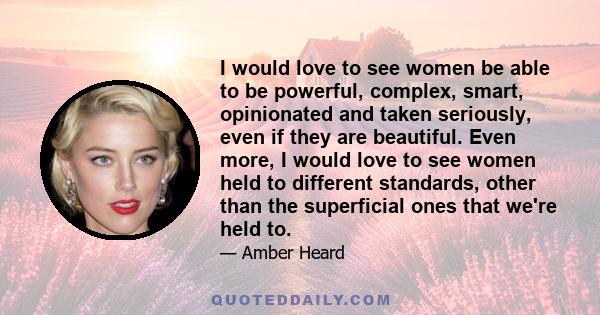 I would love to see women be able to be powerful, complex, smart, opinionated and taken seriously, even if they are beautiful. Even more, I would love to see women held to different standards, other than the superficial ones that we're held to.

— Amber Heard

QUOTEDDAILY.COM